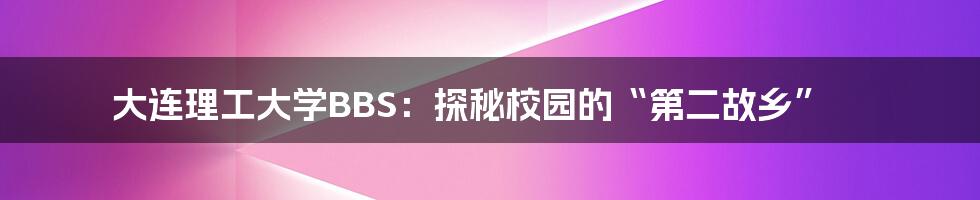 大连理工大学BBS：探秘校园的“第二故乡”